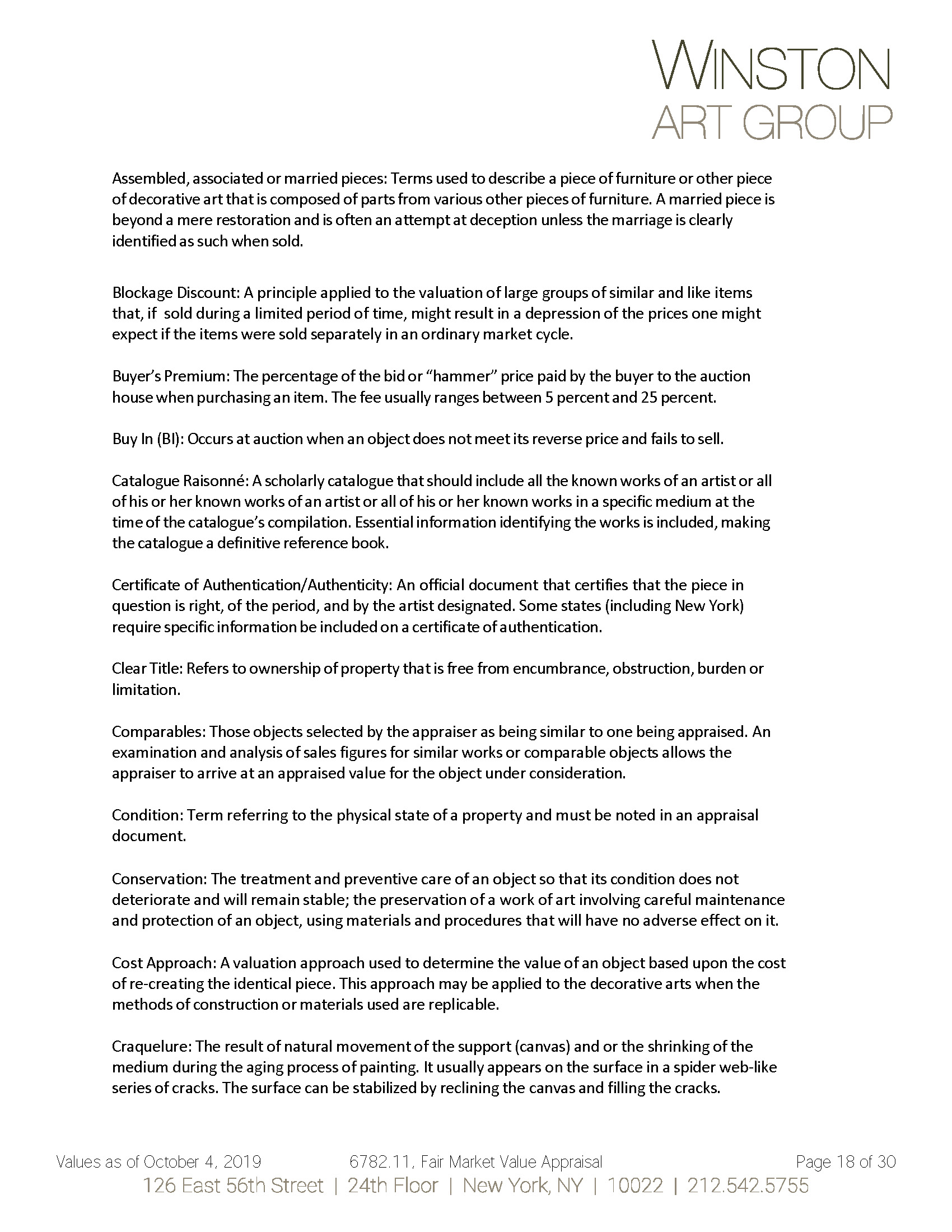 WINSTON
ART GROUP

Assembled, associated or married pieces: Terms used to describe a piece of furniture or other piece of decorative art that is composed of parts from various other pieces of furniture. A married piece is beyond a mere restoration and is often an attempt at deception unless the marriage is clearly identified as such when sold.

Blockage Discount: A principle applied to the valuation of large groups of similar and like items that, if sold during a limited period of time, might result in a depression of the prices one might expect if the items were sold separately in an ordinary market cycle.

Buyer's Premium: The percentage of the bid or "hammer" price paid by the buyer to the auction house when purchasing an item. The fee usually ranges between 5 percent and 25 percent.

Buy In (BI): Occurs at auction when an object does not meet its reverse price and fails to sell.

Catalogue Raisonné: A scholarly catalogue that should include all the known works of an artist or all of his or her known works of an artist or all of his or her known works in a specific medium at the time of the catalogue's compilation. Essential information identifying the works is included, making the catalogue a definitive reference book.

Certificate of Authentication/Authenticity: An official document that certifies that the piece in question is right, of the period, and by the artist designated. Some states (including New York) require specific information be included on a certificate of authentication.

Clear Title: Refers to ownership of property that is free from encumbrance, obstruction, burden or limitation.

Comparables: Those objects selected by the appraiser as being similar to one being appraised. An examination and analysis of sales figures for similar works or comparable objects allows the appraiser to arrive at an appraised value for the object under consideration.

Condition: Term referring to the physical state of a property and must be noted in an appraisal document.

Conservation: The treatment and preventive care of an object so that its condition does not deteriorate and will remain stable; the preservation of a work of art involving careful maintenance and protection of an object, using materials and procedures that will have no adverse effect on it.

Cost Approach: A valuation approach used to determine the value of an object based upon the cost of re-creating the identical piece. This approach may be applied to the decorative arts when the methods of construction or materials used are replicable.

Craquelure: The result of natural movement of the support (canvas) and or the shrinking of the medium during the aging process of painting. It usually appears on the surface in a spider web-like series of cracks. The surface can be stabilized by reclining the canvas and filling the cracks.

Values as of October 4, 2019 6782.11, Fair Market Value Appraisal Page 18 of 30
126 East 56th Street | 24th Floor | New York, NY | 10022 | 212.542.5755